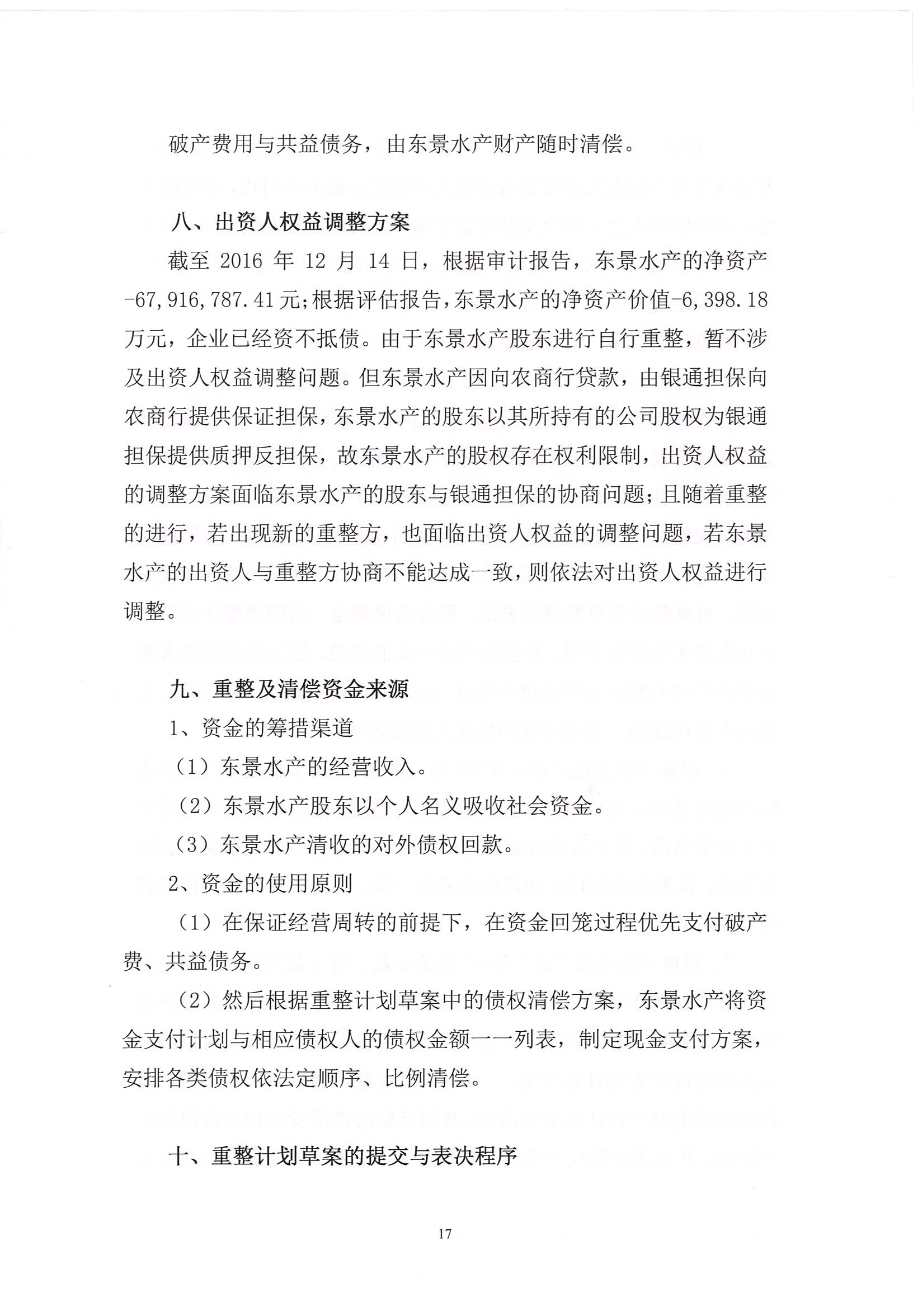 破产费用与共益债务，由东景水产财产随时清偿。

八、出资人权益调整方案

截至 2016 年 12 月 14 日，根据审计报告，东景水产的净资产-67,916,787.41元；根据评估报告，东景水产的净资产价值-6,398.18万元，企业已经资不抵债。由于东景水产股东进行自行重整，暂不涉及出资人权益调整问题。但东景水产因向农商行贷款，由银通担保向农商行提供保证担保，东景水产的股东以其所持有的公司股权为银通担保提供质押反担保，故东景水产的股权存在权利限制，出资人权益的调整方案面临东景水产的股东与银通担保的协商问题；且随着重整的进行，若出现新的重整方，也面临出资人权益的调整问题，若东景水产的出资人与重整方协商不能达成一致，则依法对出资人权益进行调整。

九、重整及清偿资金来源

1、资金的筹措渠道

（1）东景水产的经营收入。

（2）东景水产股东以个人名义吸收社会资金。

（3）东景水产清收的对外债权回款。

2、资金的使用原则

（1）在保证经营周转的前提下，在资金回笼过程优先支付破产费、共益债务。

（2）然后根据重整计划草案中的债权清偿方案，东景水产将资金支付计划与相应债权人的债权金额一一列表，制定现金支付方案，安排各类债权依法定顺序、比例清偿。

十、重整计划草案的提交与表决程序

17